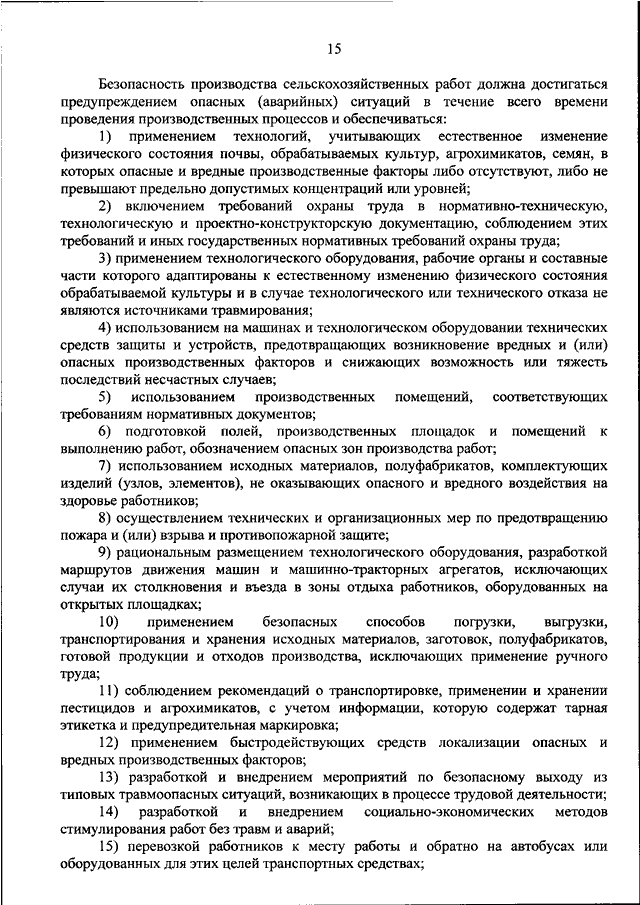 15

Безопасность производства сельскохозяйственных работ должна достигаться предупреждением опасных (аварийных) ситуаций в течение всего времени проведения производственных процессов и обеспечиваться:

1) применением технологий, учитывающих естественное изменение физического состояния почвы, обрабатываемых культур, агрохимикатов, семян, в которых опасные и вредные производственные факторы либо отсутствуют, либо не превышают предельно допустимых концентраций или уровней;

2) включением требований охраны труда в нормативно-техническую, технологическую и проектно-конструкторскую документацию, соблюдением этих требований и иных государственных нормативных требований охраны труда;

3) применением технологического оборудования, рабочие органы и составные части которого адаптированы к естественному изменению физического состояния обрабатываемой культуры и в случае технологического или технического отказа не являются источниками травмирования;

4) использованием на машинах и технологическом оборудовании технических средств защиты и устройств, предотвращающих возникновение вредных и (или) опасных производственных факторов и снижающих возможность или тяжесть последствий несчастных случаев;

5) использованием производственных помещений, соответствующих требованиям нормативных документов;

6) подготовкой полей, производственных площадок и помещений к выполнению работ, обозначением опасных зон производства работ;

7) использованием исходных материалов, полуфабрикатов, комплектующих изделий (узлов, элементов), не оказывающих опасного и вредного воздействия на здоровье работников;

8) осуществлением технических и организационных мер по предотвращению пожара и (или) взрыва и противопожарной защите;

9) рациональным размещением технологического оборудования, разработкой маршрутов движения машин и машинно-тракторных агрегатов, исключающих случаи их столкновения и въезда в зоны отдыха работников, оборудованных на открытых площадках;

10) применением безопасных способов погрузки, выгрузки, транспортирования и хранения исходных материалов, заготовок, полуфабрикатов, готовой продукции и отходов производства, исключающих применение ручного труда;

11) соблюдением рекомендаций о транспортировке, применении и хранении пестицидов и агрохимикатов, с учетом информации, которую содержат тарная этикетка и предупредительная маркировка;

12) применением быстродействующих средств локализации опасных и вредных производственных факторов;

13) разработкой и внедрением мероприятий по безопасному выходу из типовых травмоопасных ситуаций, возникающих в процессе трудовой деятельности;

14) разработкой и внедрением социально-экономических методов стимулирования работ без травм и аварий;

15) перевозкой работников к месту работы и обратно на автобусах или оборудованных для этих целей транспортных средствах;